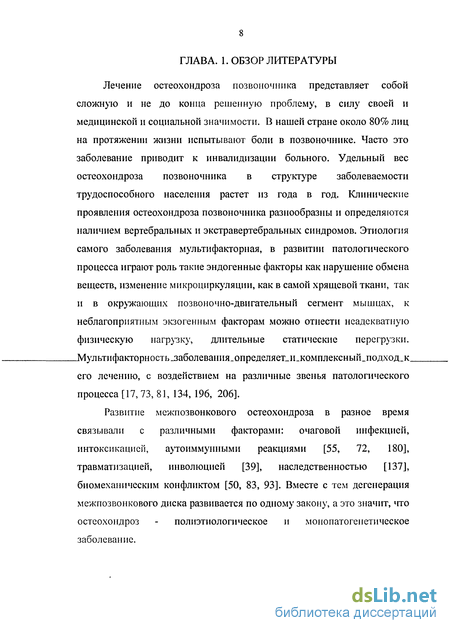 8

ГЛАВА. 1. ОБЗОР ЛИТЕРАТУРЫ

Лечение остеохондроза позвоночника представляет собой сложную и не до конца решенную проблему, в силу своей и медицинской и социальной значимости. В нашей стране около 80% лиц на протяжении жизни испытывают боли в позвоночнике. Часто это заболевание приводит к инвалидизации больного. Удельный вес остеохондроза позвоночника в структуре заболеваемости трудоспособного населения растет из года в год. Клинические проявления остеохондроза позвоночника разнообразны и определяются наличием вертебральных и экстравертебральных синдромов. Этиология самого заболевания мультифакторная, в развитии патологического процесса играют роль такие эндогенные факторы как нарушение обмена веществ, изменение микроциркуляции, как в самой хрящевой ткани, так и в окружающих позвоночно-двигательный сегмент мышцах, к неблагоприятным экзогенным факторам можно отнести неадекватную физическую нагрузку, длительные статические перегрузки. Мультифакторность заболевания определяет и комплексный подход к его лечению, с воздействием на различные звенья патологического процесса [17, 73, 81, 134, 196, 206].

Развитие межпозвонкового остеохондроза в разное время связывали с различными факторами: очаговой инфекцией, интоксикацией, аутоиммунными реакциями [55, 72, 180], травматизацией, инволюцией [39], наследственностью [137], биомеханическим конфликтом [50, 83, 93]. Вместе с тем дегенерация межпозвонкового диска развивается по одному закону, а это значит, что остеохондроз - полиэтиологическое и монопатогенетическое заболевание.

dsLib.net
библиотека диссертаций